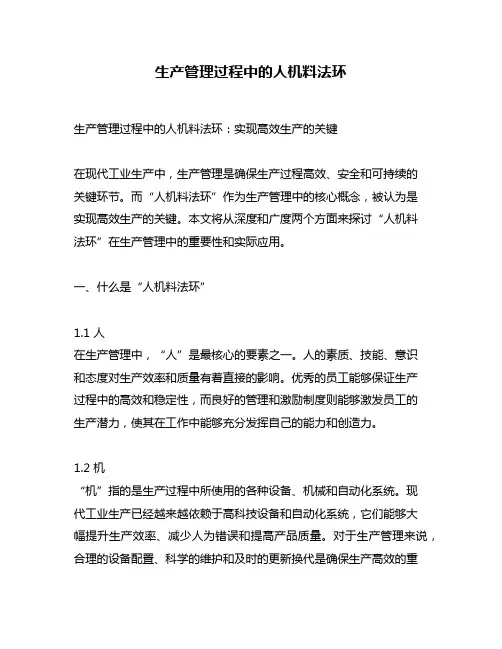 生产管理过程中的人机料法环

生产管理过程中的人机料法环：实现高效生产的关键

在现代工业生产中，生产管理是确保生产过程高效、安全和可持续的关键环节。而“人机料法环”作为生产管理中的核心概念，被认为是实现高效生产的关键。本文将从深度和广度两个方面来探讨“人机料法环”在生产管理中的重要性和实际应用。

一、什么是“人机料法环”

1.1 人
在生产管理中，“人”是最核心的要素之一。人的素质、技能、意识和态度对生产效率和质量有着直接的影响。优秀的员工能够保证生产过程中的高效和稳定性，而良好的管理和激励制度则能够激发员工的生产潜力，使其在工作中能够充分发挥自己的能力和创造力。

1.2 机
“机”指的是生产过程中所使用的各种设备、机械和自动化系统。现代工业生产已经越来越依赖于高科技设备和自动化系统，它们能够大幅提升生产效率、减少人为错误和提高产品质量。对于生产管理来说，合理的设备配置、科学的维护和及时的更新换代是确保生产高效的重